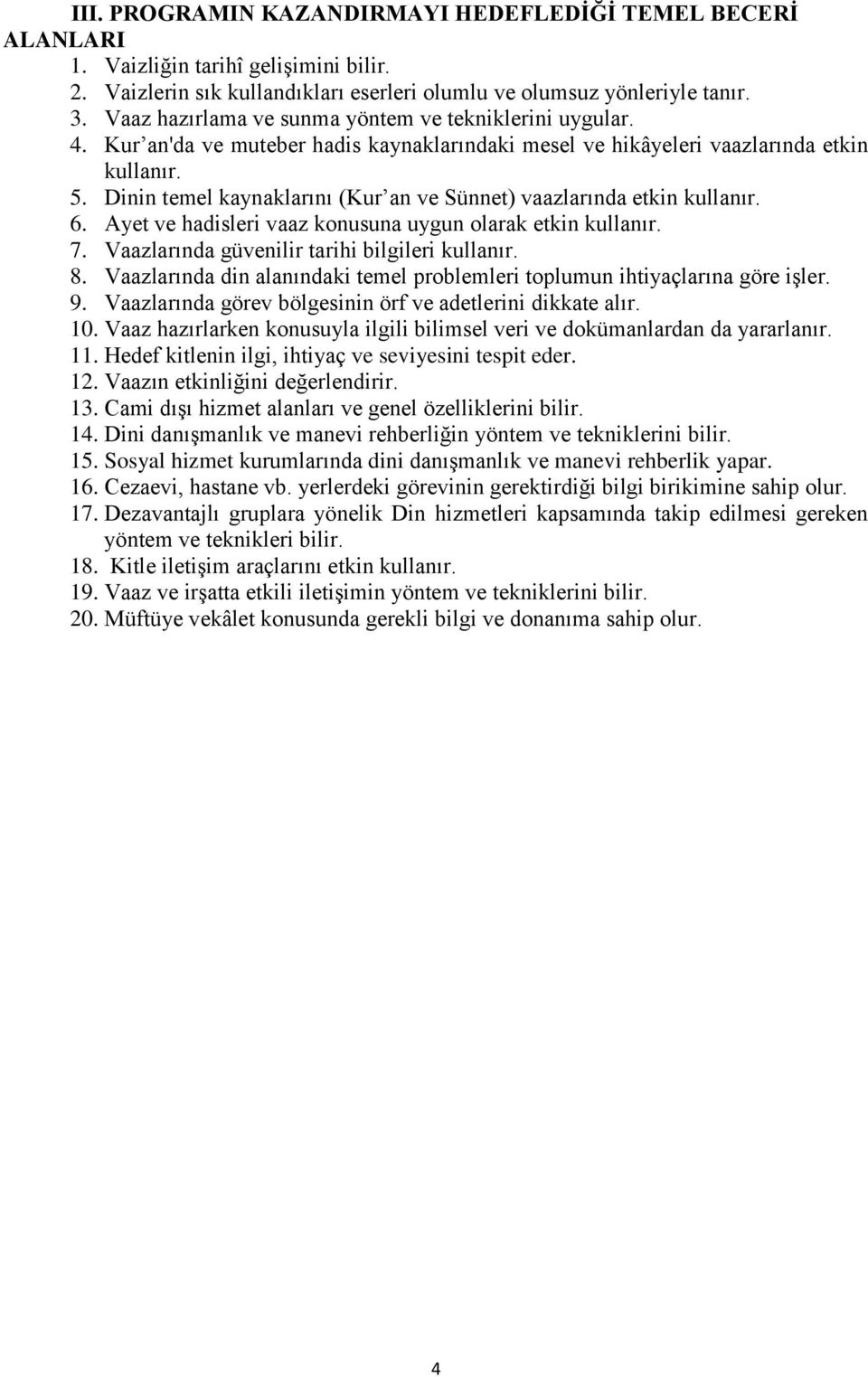 III. PROGRAMIN KAZANDIRMAYI HEDEFLEDİĞİ TEMEL BECERİ ALANLARI

1. Vaizliğin tarihî gelişimini bilir.
2. Vaizlerin sık kullandıkları eserleri olumlu ve olumsuz yönleriyle tanır.
3. Vaaz hazırlama ve sunma yöntem ve tekniklerini uygular.
4. Kur’an'da ve muteber hadis kaynaklarındaki mesel ve hikâyeleri vaazlarında etkin kullanır.
5. Dinin temel kaynaklarını (Kur’an ve Sünnet) vaazlarında etkin kullanır.
6. Ayet ve hadisleri vaaz konusuna uygun olarak etkin kullanır.
7. Vaazlarında güvenilir tarihi bilgileri kullanır.
8. Vaazlarında din alanındaki temel problemleri toplumun ihtiyaçlarına göre işler.
9. Vaazlarında görev bölgesinin örf ve adetlerini dikkate alır.
10. Vaaz hazırlarken konusuyla ilgili bilimsel veri ve dokümanlardan da yararlanır.
11. Hedef kitlenin ilgi, ihtiyaç ve seviyesini tespit eder.
12. Vaazın etkinliğini değerlendirir.
13. Cami dışı hizmet alanları ve genel özelliklerini bilir.
14. Dini danışmanlık ve manevi rehberliğin yöntem ve tekniklerini bilir.
15. Sosyal hizmet kurumlarında dini danışmanlık ve manevi rehberlik yapar.
16. Cezaevi, hastane vb. yerlerdeki görevinin gerektirdiği bilgi birikimine sahip olur.
17. Dezavantajlı gruplara yönelik Din hizmetleri kapsamında takip edilmesi gereken yöntem ve teknikleri bilir.
18. Kitle iletişim araçlarını etkin kullanır.
19. Vaaz ve irşatta etkili iletişimin yöntem ve tekniklerini bilir.
20. Müftüye vekâlet konusunda gerekli bilgi ve donanıma sahip olur.

4